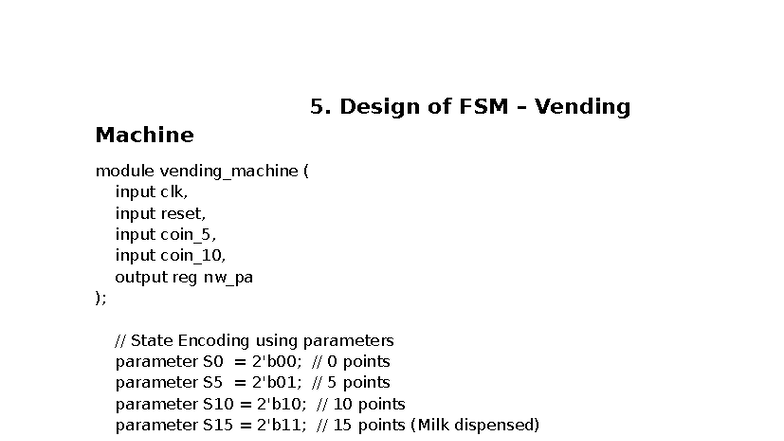 5. Design of FSM – Vending Machine

module vending_machine (
input clk,
input reset,
input coin_5,
input coin_10,
output reg nw_pa
);

// State Encoding using parameters
parameter S0 = 2'b00; // 0 points
parameter S5 = 2'b01; // 5 points
parameter S10 = 2'b10; // 10 points
parameter S15 = 2'b11; // 15 points (Milk dispensed)